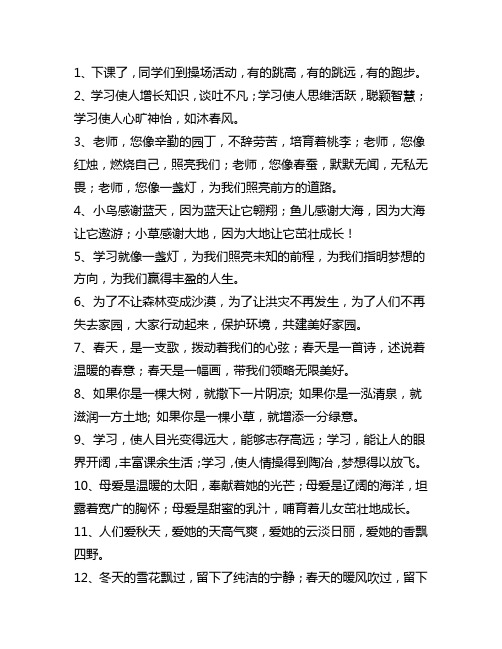 1、下课了，同学们到操场活动，有的跳高，有的跳远，有的跑步。

2、学习使人增长知识，谈吐不凡；学习使人思维活跃，聪颖智慧；学习使人心旷神怡，如沐春风。

3、老师，您像辛勤的园丁，不辞劳苦，培育着桃李；老师，您像红烛，燃烧自己，照亮我们；老师，您像春蚕，默默无闻，无私无畏；老师，您像一盏灯，为我们照亮前方的道路。

4、小鸟感谢蓝天，因为蓝天让它翱翔；鱼儿感谢大海，因为大海让它遨游；小草感谢大地，因为大地让它茁壮成长！

5、学习就像一盏灯，为我们照亮未知的前程，为我们指明梦想的方向，为我们赢得丰盈的人生。

6、为了不让森林变成沙漠，为了让洪灾不再发生，为了人们不再失去家园，大家行动起来，保护环境，共建美好家园。

7、春天，是一支歌，拨动着我们的心弦；春天是一首诗，述说着温暖的春意；春天是一幅画，带我们领略无限美好。

8、如果你是一棵大树，就撒下一片阴凉; 如果你是一泓清泉，就滋润一方土地; 如果你是一棵小草，就增添一分绿意。

9、学习，使人目光变得远大，能够志存高远；学习，能让人的眼界开阔，丰富课余生活；学习，使人情操得到陶冶，梦想得以放飞。

10、母爱是温暖的太阳，奉献着她的光芒；母爱是辽阔的海洋，坦露着宽广的胸怀；母爱是甜蜜的乳汁，哺育着儿女茁壮地成长。

11、人们爱秋天，爱她的天高气爽，爱她的云淡日丽，爱她的香飘四野。

12、冬天的雪花飘过，留下了纯洁的宁静；春天的暖风吹过，留下